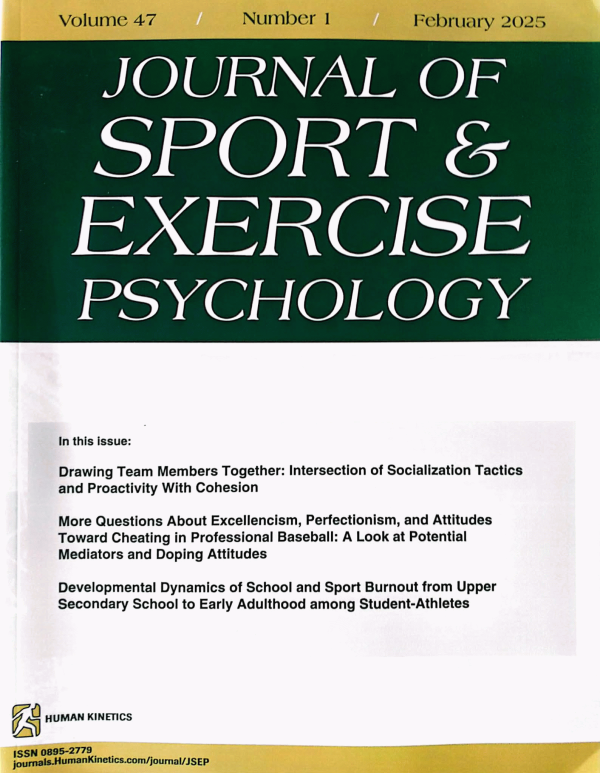 Volume 47 / Number 1 / February 2025

JOURNAL OF SPORT & EXERCISE PSYCHOLOGY

In this issue:

Drawing Team Members Together: Intersection of Socialization Tactics and Proactivity With Cohesion

More Questions About Excellencism, Perfectionism, and Attitudes Toward Cheating in Professional Baseball: A Look at Potential Mediators and Doping Attitudes

Developmental Dynamics of School and Sport Burnout from Upper Secondary School to Early Adulthood among Student-Athletes

HUMAN KINETICS

ISSN 0895-2779
journals.HumanKinetics.com/journal/JSEP